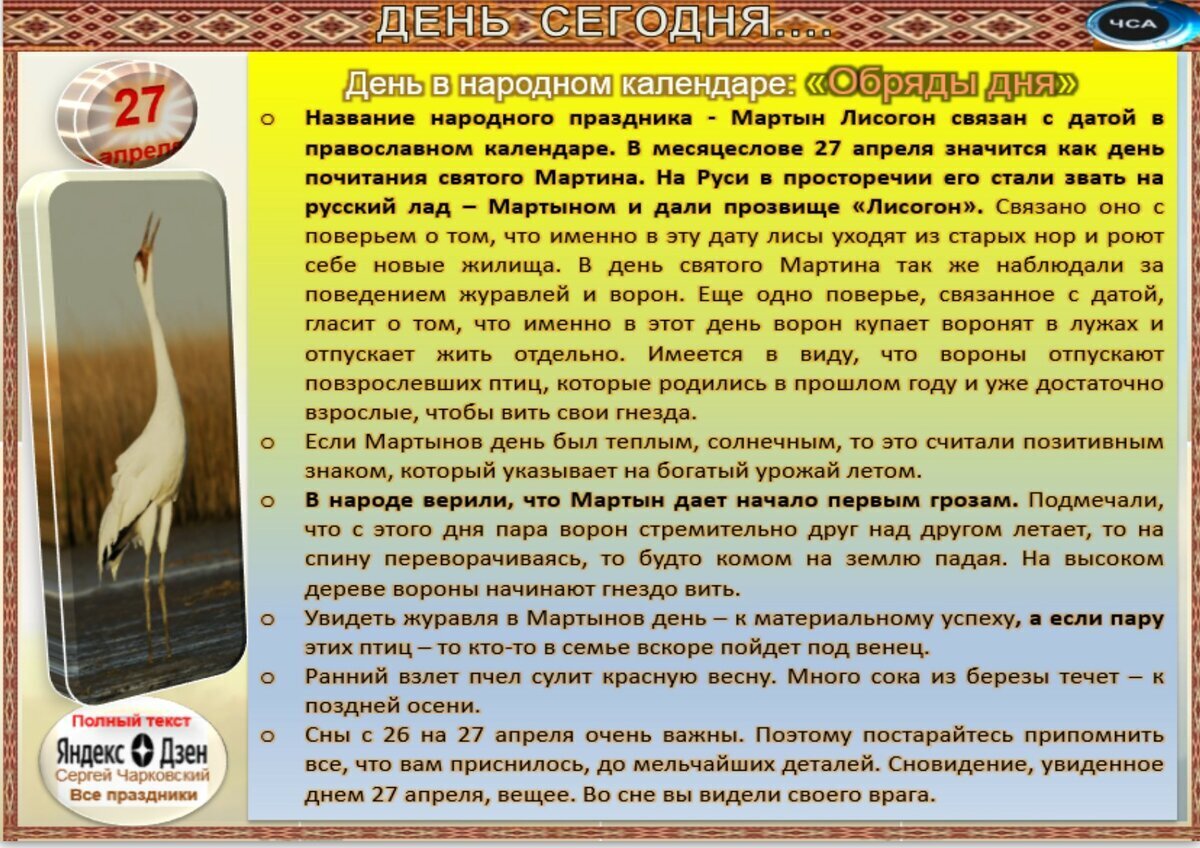 ДЕНЬ СЕГОДНЯ....

ЧСА

27 апреля

День в народном календаре: «Обряды дня»

o Название народного праздника - Мартын Лисогон связан с датой в православном календаре. В месяцеслове 27 апреля значится как день почитания святого Мартина. На Руси в просторечии его стали звать на русский лад – Мартыном и дали прозвище «Лисогон». Связано оно с поверьем о том, что именно в эту дату лисы уходят из старых нор и роют себе новые жилища. В день святого Мартина так же наблюдали за поведением журавлей и ворон. Еще одно поверье, связанное с датой, гласит о том, что именно в этот день ворон купает воронят в лужах и отпускает жить отдельно. Имеется в виду, что вороны отпускают повзрослевших птиц, которые родились в прошлом году и уже достаточно взрослые, чтобы вить свои гнезда.

o Если Мартынов день был теплым, солнечным, то это считали позитивным знаком, который указывает на богатый урожай летом.

o В народе верили, что Мартын дает начало первым грозам. Подмечали, что с этого дня пара ворон стремительно друг над другом летает, то на спину переворачиваясь, то будто комом на землю падая. На высоком дереве вороны начинают гнездо вить.

o Увидеть журавля в Мартынов день – к материальному успеху, а если пару этих птиц – то кто-то в семье вскоре пойдет под венец.

o Ранний взлет пчел сулит красную весну. Много сока из березы течет – к поздней осени.

o Сны с 26 на 27 апреля очень важны. Поэтому постарайтесь припомнить все, что вам приснилось, до мельчайших деталей. Сновидение, увиденное днем 27 апреля, вещее. Во сне вы видели своего врага.

Полный текст
Яндекс Дзен
Сергей Чарковский
Все праздники